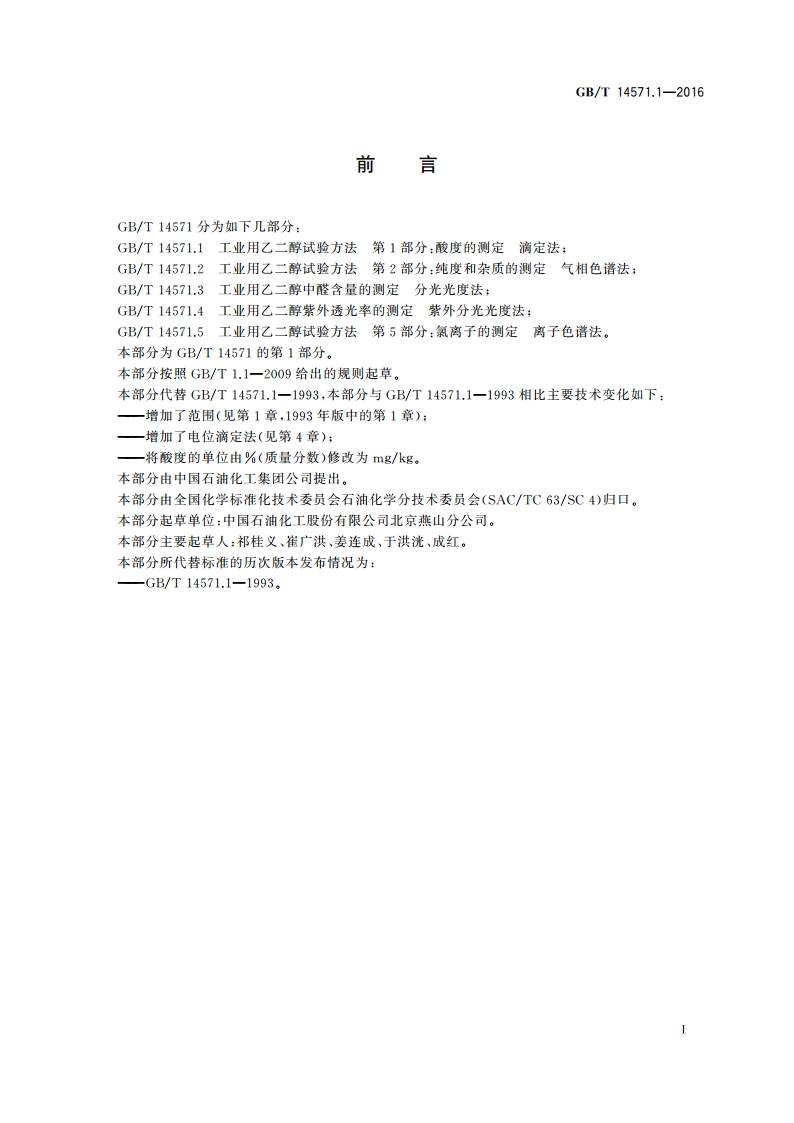 GB/T 14571.1—2016

前　言

GB/T 14571 分为如下几部分：

GB/T 14571.1　工业用乙二醇试验方法　第 1 部分：酸度的测定　滴定法；

GB/T 14571.2　工业用乙二醇试验方法　第 2 部分：纯度和杂质的测定　气相色谱法；

GB/T 14571.3　工业用乙二醇中醛含量的测定　分光光度法；

GB/T 14571.4　工业用乙二醇紫外透光率的测定　紫外分光光度法；

GB/T 14571.5　工业用乙二醇试验方法　第 5 部分：氯离子的测定　离子色谱法。

本部分为 GB/T 14571 的第 1 部分。

本部分按照 GB/T 1.1—2009 给出的规则起草。

本部分代替 GB/T 14571.1—1993，本部分与 GB/T 14571.1—1993 相比主要技术变化如下：

——增加了范围(见第 1 章，1993 年版中的第 1 章)；

——增加了电位滴定法(见第 4 章)；

——将酸度的单位由%(质量分数)修改为 mg/kg。

本部分由中国石油化工集团公司提出。

本部分由全国化学标准化技术委员会石油化学分技术委员会(SAC/TC 63/SC 4)归口。

本部分起草单位：中国石油化工股份有限公司北京燕山分公司。

本部分主要起草人：祁桂义、崔广洪、姜连成、于洪洸、成红。

本部分所代替标准的历次版本发布情况为：

——GB/T 14571.1—1993。

I